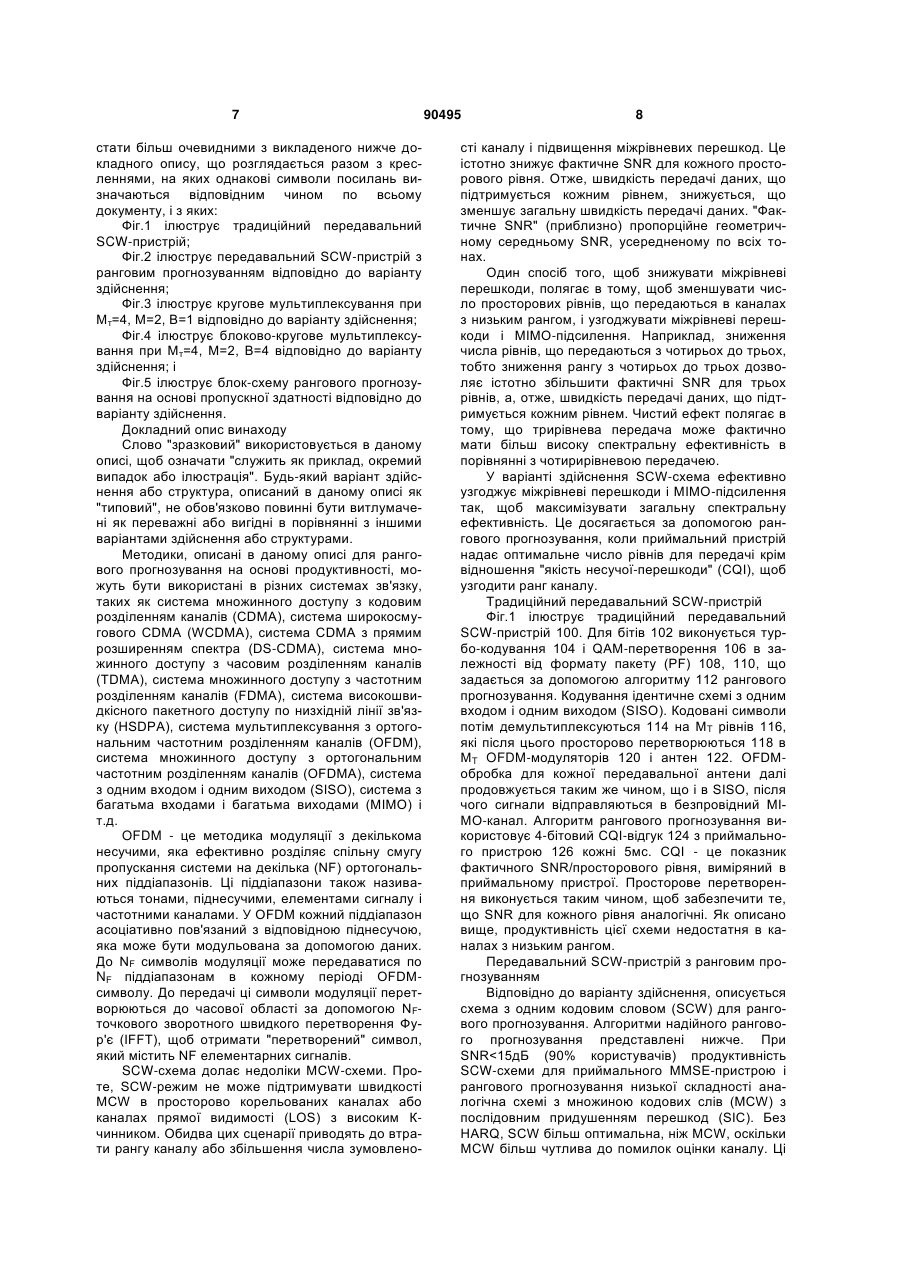 7 90495 8

стати більш очевидними з викладеного нижче докладного опису, що розглядається разом з кресленнями, на яких однакові символи посилань визначаються відповідним чином по всьому документу, і з яких:

Фіг.1 ілюструє традиційний передавальний SCW-пристрій;

Фіг.2 ілюструє передавальний SCW-пристрій з ранговим прогнозуванням відповідно до варіанту здійснення;

Фіг.3 ілюструє кругове мультиплексування при $M_T$=4, M=2, B=1 відповідно до варіанту здійснення;

Фіг.4 ілюструє блоково-кругове мультиплексування при $M_T$=4, M=2, B=4 відповідно до варіанту здійснення; і

Фіг.5 ілюструє блок-схему рангового прогнозування на основі пропускної здатності відповідно до варіанту здійснення.

Докладний опис винаходу

Слово "зразковий" використовується в даному описі, щоб означати "служить як приклад, окремий випадок або ілюстрація". Будь-який варіант здійснення або структура, описаний в даному описі як "типовий", не обов'язково повинні бути витлумачені як переважні або вигідні в порівнянні з іншими варіантами здійснення або структурами.

Методики, описані в даному описі для рангового прогнозування на основі продуктивності, можуть бути використані в різних системах зв'язку, таких як система множинного доступу з кодовим розділенням каналів (CDMA), система широкосмугового CDMA (WCDMA), система CDMA з прямим розширенням спектра (DS-CDMA), система множинного доступу з часовим розділенням каналів (TDMA), система множинного доступу з частотним розділенням каналів (FDMA), система високошвидкісного пакетного доступу по низхідній лінії зв'язку (HSDPA), система мультиплексування з ортогональним частотним розділенням каналів (OFDM), система множинного доступу з ортогональним частотним розділенням каналів (OFDMA), система з одним входом і одним виходом (SISO), система з багатьма входами і багатьма виходами (MIMO) і т.д.

OFDM - це методика модуляції з декількома несучими, яка ефективно розділяє спільну смугу пропускання системи на декілька (NF) ортогональних піддіапазонів. Ці піддіапазони також називаються тонами, піднесучими, елементами сигналу і частотними каналами. У OFDM кожний піддіапазон асоціативно пов'язаний з відповідною піднесучою, яка може бути модульована за допомогою даних. До $N_F$ символів модуляції може передаватися по $N_F$ піддіапазонам в кожному періоді OFDM-символу. До передачі ці символи модуляції перетворюються до часової області за допомогою $N_F$-точкового зворотного швидкого перетворення Фур'є (IFFT), щоб отримати "перетворений" символ, який містить NF елементарних сигналів.

SCW-схема долає недоліки MCW-схеми. Проте, SCW-режим не може підтримувати швидкості MCW в просторово корельованих каналах або каналах прямої видимості (LOS) з високим K-чинником. Обидва цих сценарії приводять до втрати рангу каналу або збільшення числа зумовленості каналу і підвищення міжрівневих перешкод. Це істотно знижує фактичне SNR для кожного просторового рівня. Отже, швидкість передачі даних, що підтримується кожним рівнем, знижується, що зменшує загальну швидкість передачі даних. "Фактичне SNR" (приблизно) пропорційне геометричному середньому SNR, усередненому по всіх тонах.

Один спосіб того, щоб знижувати міжрівневі перешкоди, полягає в тому, щоб зменшувати число просторових рівнів, що передаються в каналах з низьким рангом, і узгоджувати міжрівневі перешкоди і MIMO-підсилення. Наприклад, зниження числа рівнів, що передаються з чотирьох до трьох, тобто зниження рангу з чотирьох до трьох дозволяє істотно збільшити фактичні SNR для трьох рівнів, а, отже, швидкість передачі даних, що підтримується кожним рівнем. Чистий ефект полягає в тому, що трирівнева передача може фактично мати більш високу спектральну ефективність в порівнянні з чотирирівневою передачею.

У варіанті здійснення SCW-схема ефективно узгоджує міжрівневі перешкоди і MIMO-підсилення так, щоб максимізувати загальну спектральну ефективність. Це досягається за допомогою рангового прогнозування, коли приймальний пристрій надає оптимальне число рівнів для передачі крім відношення "якість несучої-перешкоди" (CQI), щоб узгодити ранг каналу.

Традиційний передавальний SCW-пристрій

Фіг.1 ілюструє традиційний передавальний SCW-пристрій 100. Для бітів 102 виконується турбо-кодування 104 і QAM-перетворення 106 в залежності від формату пакету (PF) 108, 110, що задається за допомогою алгоритму 112 рангового прогнозування. Кодування ідентичне схемі з одним входом і одним виходом (SISO). Кодовані символи потім демультиплексуються 114 на $M_T$ рівнів 116, які після цього просторово перетворюються 118 в $M_T$ OFDM-модуляторів 120 і антен 122. OFDM-обробка для кожної передавальної антени далі продовжується таким же чином, що і в SISO, після чого сигнали відправляються в безпровідний MIMO-канал. Алгоритм рангового прогнозування використовує 4-бітовий CQI-відгук 124 з приймального пристрою 126 кожні 5мс. CQI - це показник фактичного SNR/просторового рівня, виміряний в приймальному пристрої. Просторове перетворення виконується таким чином, щоб забезпечити те, що SNR для кожного рівня аналогічні. Як описано вище, продуктивність цієї схеми недостатня в каналах з низьким рангом.

Передавальний SCW-пристрій з ранговим прогнозуванням

Відповідно до варіанту здійснення, описується схема з одним кодовим словом (SCW) для рангового прогнозування. Алгоритми надійного рангового прогнозування представлені нижче. При SNR<15дБ (90% користувачів) продуктивність SCW-схеми для приймального MMSE-пристрою і рангового прогнозування низької складності аналогічна схемі з множиною кодових слів (MCW) з послідовним придушенням перешкод (SIC). Без HARQ, SCW більш оптимальна, ніж MCW, оскільки MCW більш чутлива до помилок оцінки каналу. Ці